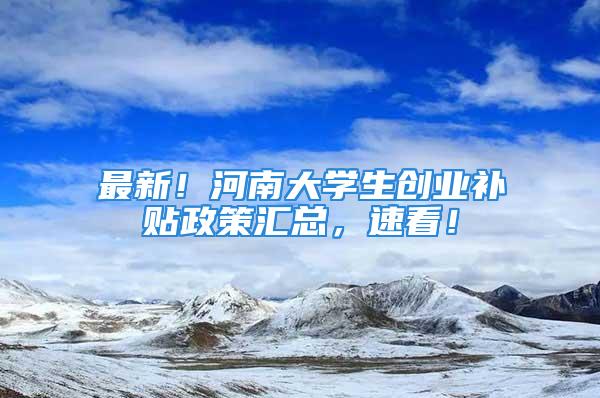 最新！河南大学生创业补贴政策汇总，速看！